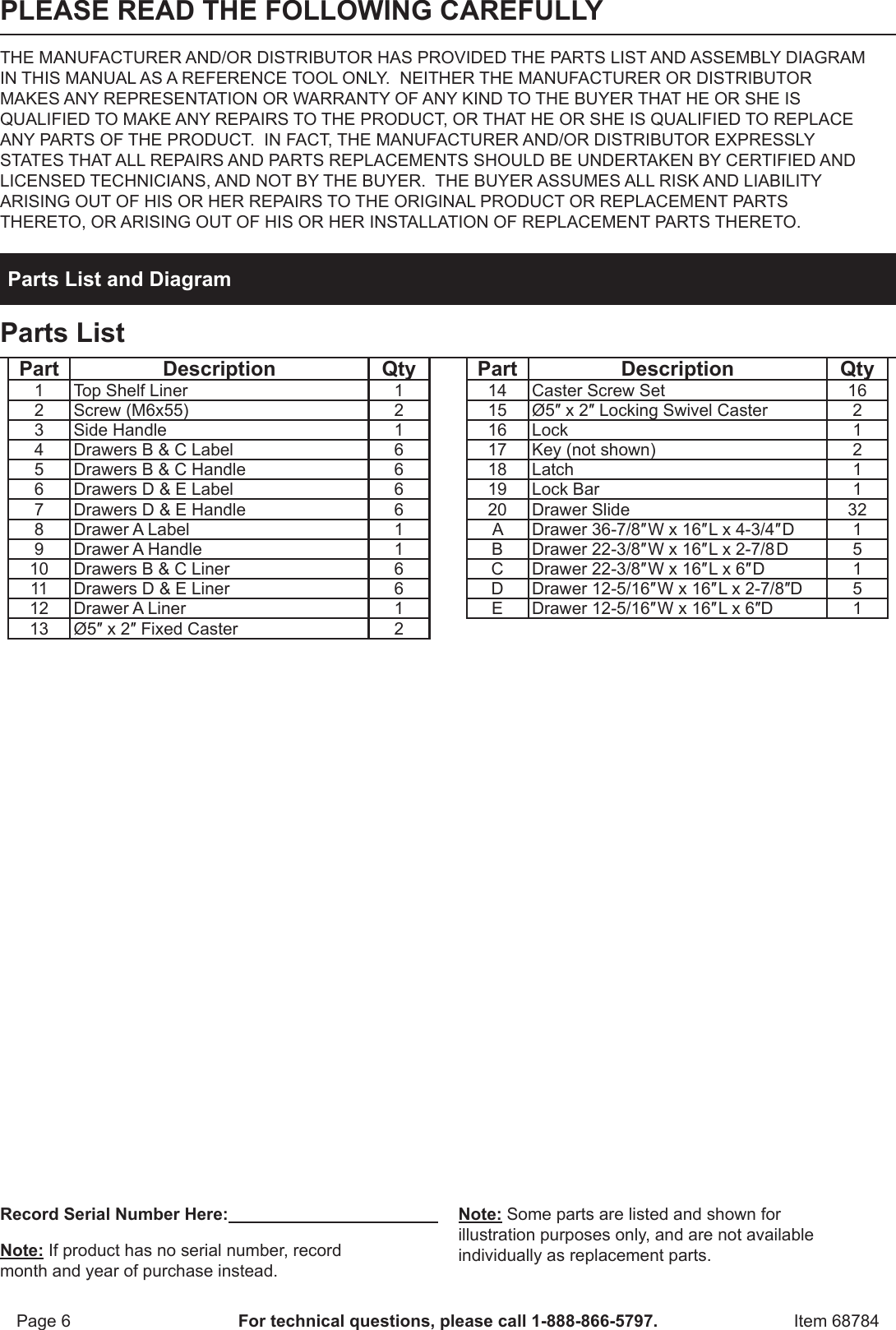 PLEASE READ THE FOLLOWING CAREFULLY

THE MANUFACTURER AND/OR DISTRIBUTOR HAS PROVIDED THE PARTS LIST AND ASSEMBLY DIAGRAM IN THIS MANUAL AS A REFERENCE TOOL ONLY. NEITHER THE MANUFACTURER OR DISTRIBUTOR MAKES ANY REPRESENTATION OR WARRANTY OF ANY KIND TO THE BUYER THAT HE OR SHE IS QUALIFIED TO MAKE ANY REPAIRS TO THE PRODUCT, OR THAT HE OR SHE IS QUALIFIED TO REPLACE ANY PARTS OF THE PRODUCT. IN FACT, THE MANUFACTURER AND/OR DISTRIBUTOR EXPRESSLY STATES THAT ALL REPAIRS AND PARTS REPLACEMENTS SHOULD BE UNDERTAKEN BY CERTIFIED AND LICENSED TECHNICIANS, AND NOT BY THE BUYER. THE BUYER ASSUMES ALL RISK AND LIABILITY ARISING OUT OF HIS OR HER REPAIRS TO THE ORIGINAL PRODUCT OR REPLACEMENT PARTS THERETO, OR ARISING OUT OF HIS OR HER INSTALLATION OF REPLACEMENT PARTS THERETO.

Parts List and Diagram

Parts List

| Part | Description | Qty |
|---|---|---|
| 1 | Top Shelf Liner | 1 |
| 2 | Screw (M6x55) | 2 |
| 3 | Side Handle | 1 |
| 4 | Drawers B & C Label | 6 |
| 5 | Drawers B & C Handle | 6 |
| 6 | Drawers D & E Label | 6 |
| 7 | Drawers D & E Handle | 6 |
| 8 | Drawer A Label | 1 |
| 9 | Drawer A Handle | 1 |
| 10 | Drawers B & C Liner | 6 |
| 11 | Drawers D & E Liner | 6 |
| 12 | Drawer A Liner | 1 |
| 13 | Ø5″ x 2″ Fixed Caster | 2 |

| Part | Description | Qty |
|---|---|---|
| 14 | Caster Screw Set | 16 |
| 15 | Ø5″ x 2″ Locking Swivel Caster | 2 |
| 16 | Lock | 1 |
| 17 | Key (not shown) | 2 |
| 18 | Latch | 1 |
| 19 | Lock Bar | 1 |
| 20 | Drawer Slide | 32 |
| A | Drawer 36-7/8″W x 16″L x 4-3/4″D | 1 |
| B | Drawer 22-3/8″W x 16″L x 2-7/8D | 5 |
| C | Drawer 22-3/8″W x 16″L x 6″D | 1 |
| D | Drawer 12-5/16″W x 16″L x 2-7/8″D | 5 |
| E | Drawer 12-5/16″W x 16″L x 6″D | 1 |

Record Serial Number Here:

Note: If product has no serial number, record month and year of purchase instead.

Note: Some parts are listed and shown for illustration purposes only, and are not available individually as replacement parts.

Page 6 For technical questions, please call 1-888-866-5797. Item 68784